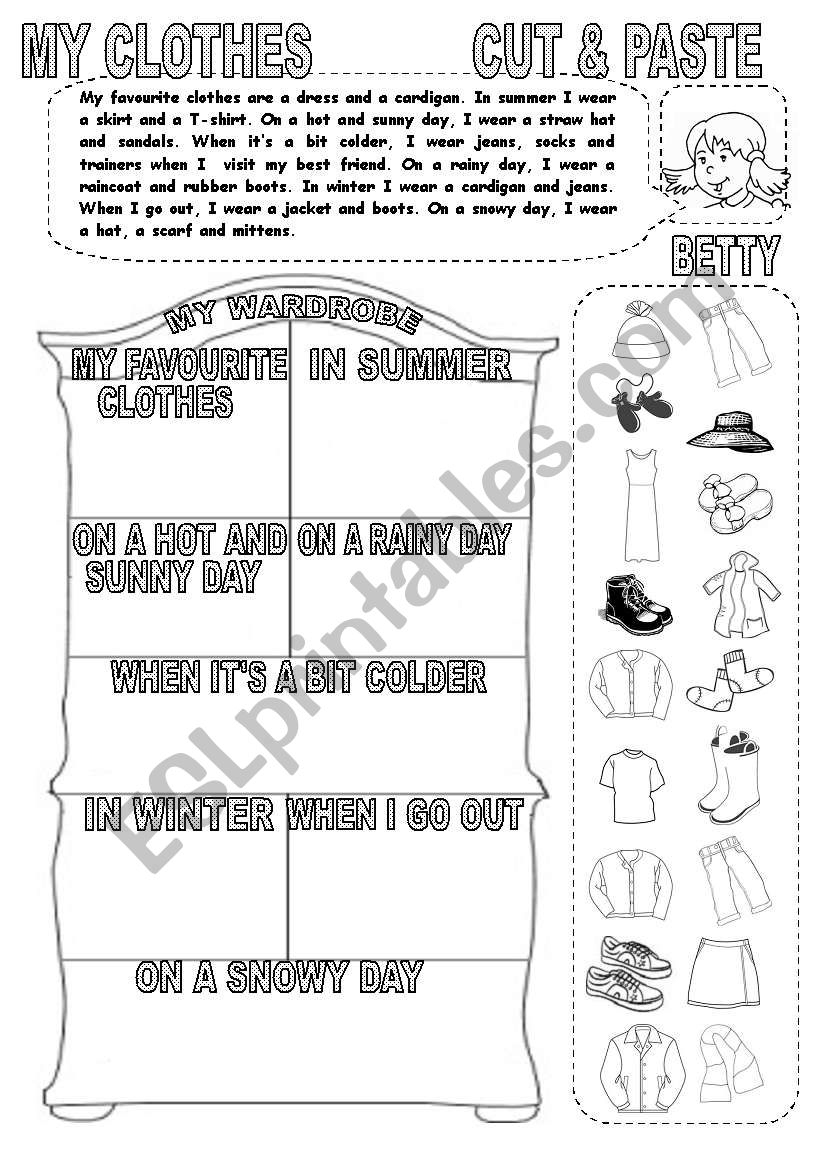 MY CLOTHES CUT & PASTE

My favourite clothes are a dress and a cardigan. In summer I wear a skirt and a T-shirt. On a hot and sunny day, I wear a straw hat and sandals. When it's a bit colder, I wear jeans, socks and trainers when I visit my best friend. On a rainy day, I wear a raincoat and rubber boots. In winter I wear a cardigan and jeans. When I go out, I wear a jacket and boots. On a snowy day, I wear a hat, a scarf and mittens.

BETTY

MY WARDROBE

MY FAVOURITE CLOTHES

IN SUMMER

ON A HOT AND SUNNY DAY

ON A RAINY DAY

WHEN IT'S A BIT COLDER

IN WINTER

WHEN I GO OUT

ON A SNOWY DAY

ESLprintables.com